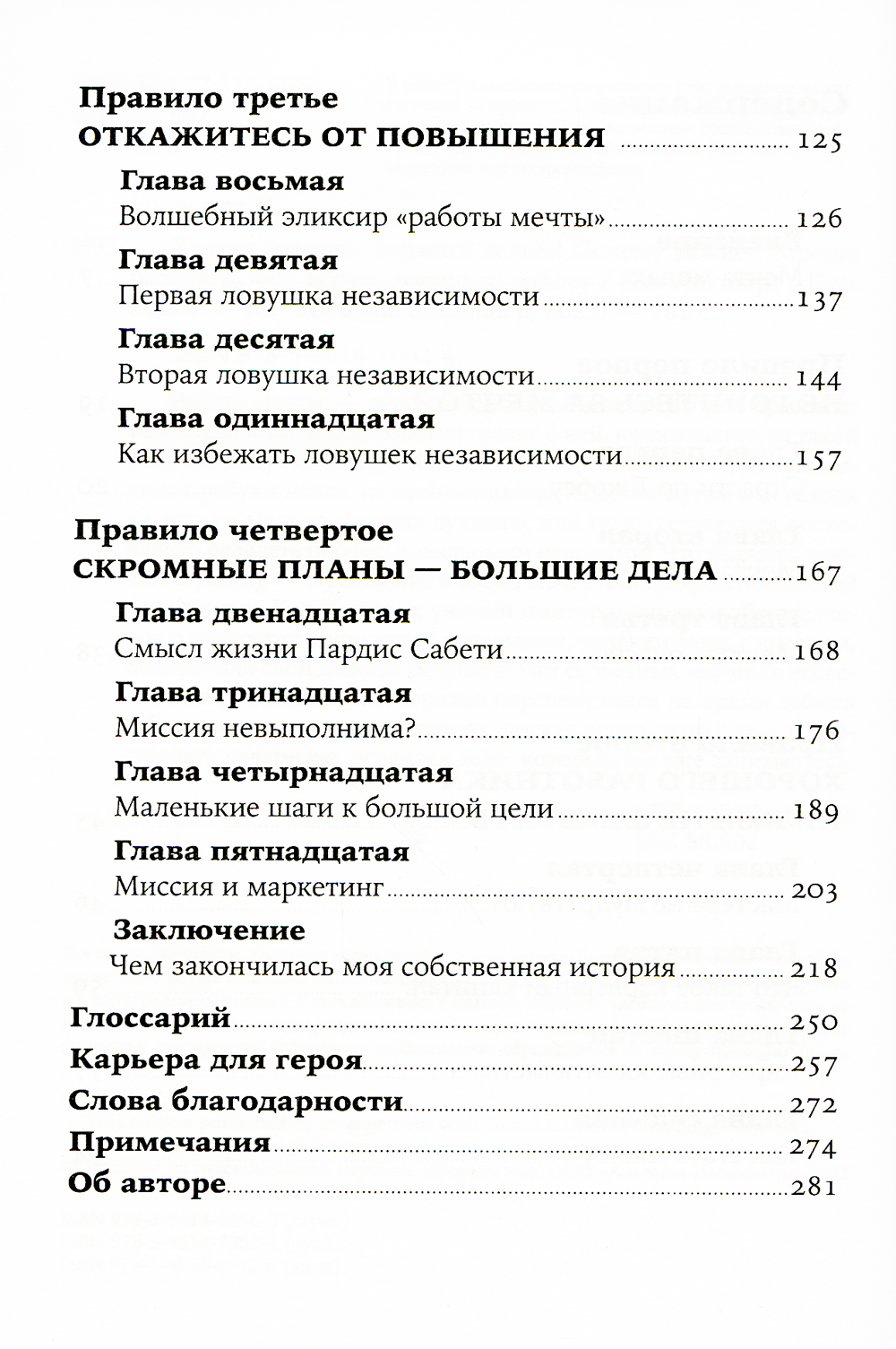 Правило третье
ОТКАЖИТЕСЬ ОТ ПОВЫШЕНИЯ ........ 125

Глава восьмая
Волшебный эликсир «работы мечты» ........ 126

Глава девятая
Первая ловушка независимости ........ 137

Глава десятая
Вторая ловушка независимости ........ 144

Глава одиннадцатая
Как избежать ловушек независимости ........ 157

Правило четвертое
СКРОМНЫЕ ПЛАНЫ — БОЛЬШИЕ ДЕЛА ........ 167

Глава двенадцатая
Смысл жизни Пардис Сабети ........ 168

Глава тринадцатая
Миссия невыполнима? ........ 176

Глава четырнадцатая
Маленькие шаги к большой цели ........ 189

Глава пятнадцатая
Миссия и маркетинг ........ 203

Заключение
Чем закончилась моя собственная история ........ 218

Глоссарий ........ 250
Карьера для героя ........ 257
Слова благодарности ........ 272
Примечания ........ 274
Об авторе ........ 281